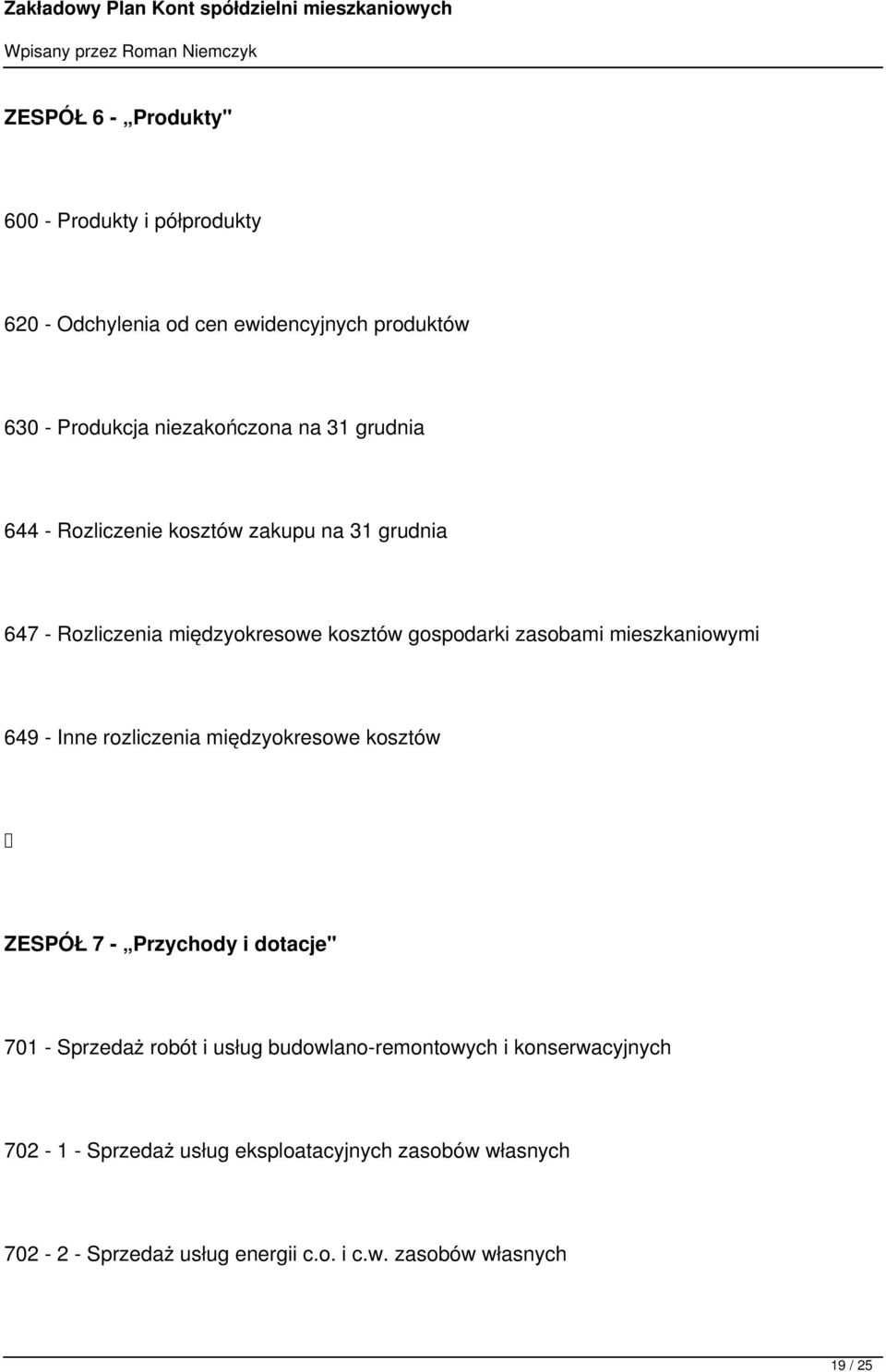 Zakładowy Plan Kont spółdzielni mieszkaniowych

Wpisany przez Roman Niemczyk

ZESPÓŁ 6 - „Produkty"

600 - Produkty i półprodukty

620 - Odchylenia od cen ewidencyjnych produktów

630 - Produkcja niezakończona na 31 grudnia

644 - Rozliczenie kosztów zakupu na 31 grudnia

647 - Rozliczenia międzyokresowe kosztów gospodarki zasobami mieszkaniowymi

649 - Inne rozliczenia międzyokresowe kosztów

ZESPÓŁ 7 - „Przychody i dotacje"

701 - Sprzedaż robót i usług budowlano-remontowych i konserwacyjnych

702 - 1 - Sprzedaż usług eksploatacyjnych zasobów własnych

702 - 2 - Sprzedaż usług energii c.o. i c.w. zasobów własnych

19 / 25